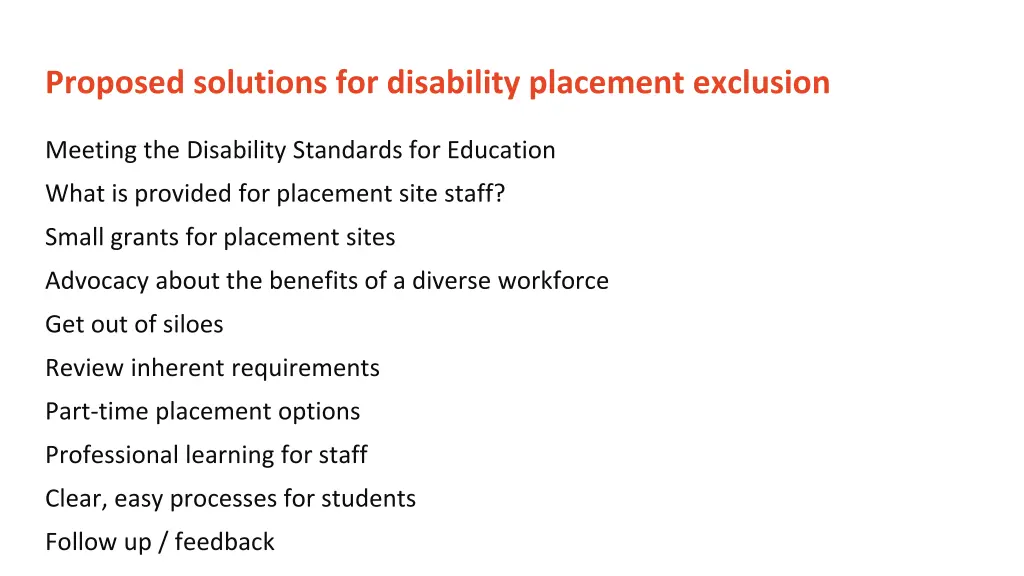 Proposed solutions for disability placement exclusion

Meeting the Disability Standards for Education

What is provided for placement site staff?

Small grants for placement sites

Advocacy about the benefits of a diverse workforce

Get out of siloes

Review inherent requirements

Part-time placement options

Professional learning for staff

Clear, easy processes for students

Follow up / feedback